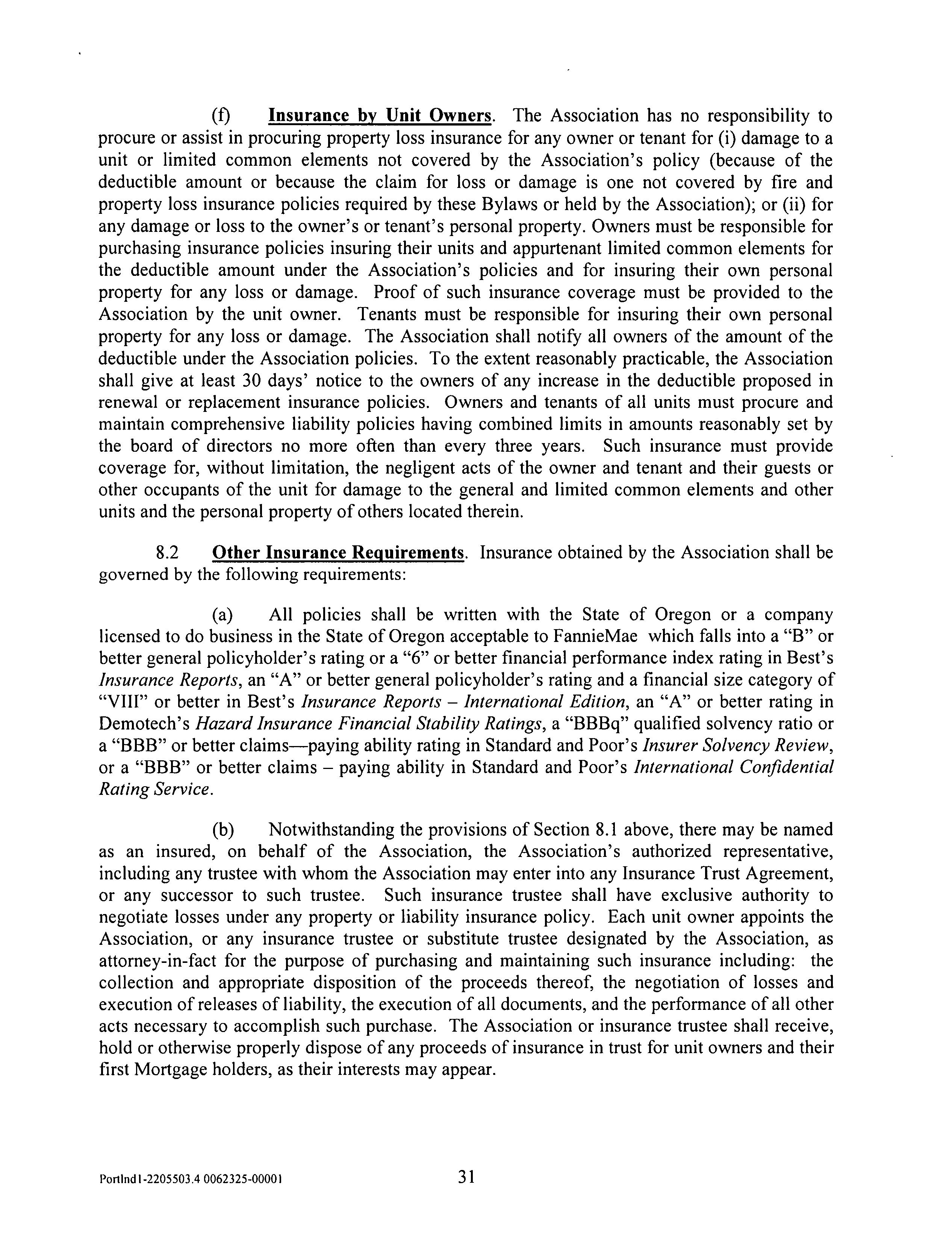 (f) Insurance by Unit Owners. The Association has no responsibility to procure or assist in procuring property loss insurance for any owner or tenant for (i) damage to a unit or limited common elements not covered by the Association's policy (because of the deductible amount or because the claim for loss or damage is one not covered by fire and property loss insurance policies required by these Bylaws or held by the Association); or (ii) for any damage or loss to the owner's or tenant's personal property. Owners must be responsible for purchasing insurance policies insuring their units and appurtenant limited common elements for the deductible amount under the Association's policies and for insuring their own personal property for any loss or damage. Proof of such insurance coverage must be provided to the Association by the unit owner. Tenants must be responsible for insuring their own personal property for any loss or damage. The Association shall notify all owners of the amount of the deductible under the Association policies. To the extent reasonably practicable, the Association shall give at least 30 days' notice to the owners of any increase in the deductible proposed in renewal or replacement insurance policies. Owners and tenants of all units must procure and maintain comprehensive liability policies having combined limits in amounts reasonably set by the board of directors no more often than every three years. Such insurance must provide coverage for, without limitation, the negligent acts of the owner and tenant and their guests or other occupants of the unit for damage to the general and limited common elements and other units and the personal property of others located therein.

8.2 Other Insurance Requirements. Insurance obtained by the Association shall be governed by the following requirements:

(a) All policies shall be written with the State of Oregon or a company licensed to do business in the State of Oregon acceptable to FannieMae which falls into a "B" or better general policyholder's rating or a "6" or better financial performance index rating in Best's Insurance Reports, an "A" or better general policyholder's rating and a financial size category of "VIII" or better in Best's Insurance Reports – International Edition, an "A" or better rating in Demotech's Hazard Insurance Financial Stability Ratings, a "BBBq" qualified solvency ratio or a "BBB" or better claims—paying ability rating in Standard and Poor's Insurer Solvency Review, or a "BBB" or better claims – paying ability in Standard and Poor's International Confidential Rating Service.

(b) Notwithstanding the provisions of Section 8.1 above, there may be named as an insured, on behalf of the Association, the Association's authorized representative, including any trustee with whom the Association may enter into any Insurance Trust Agreement, or any successor to such trustee. Such insurance trustee shall have exclusive authority to negotiate losses under any property or liability insurance policy. Each unit owner appoints the Association, or any insurance trustee or substitute trustee designated by the Association, as attorney-in-fact for the purpose of purchasing and maintaining such insurance including: the collection and appropriate disposition of the proceeds thereof, the negotiation of losses and execution of releases of liability, the execution of all documents, and the performance of all other acts necessary to accomplish such purchase. The Association or insurance trustee shall receive, hold or otherwise properly dispose of any proceeds of insurance in trust for unit owners and their first Mortgage holders, as their interests may appear.

Portlnd1-2205503.4 0062325-00001 31